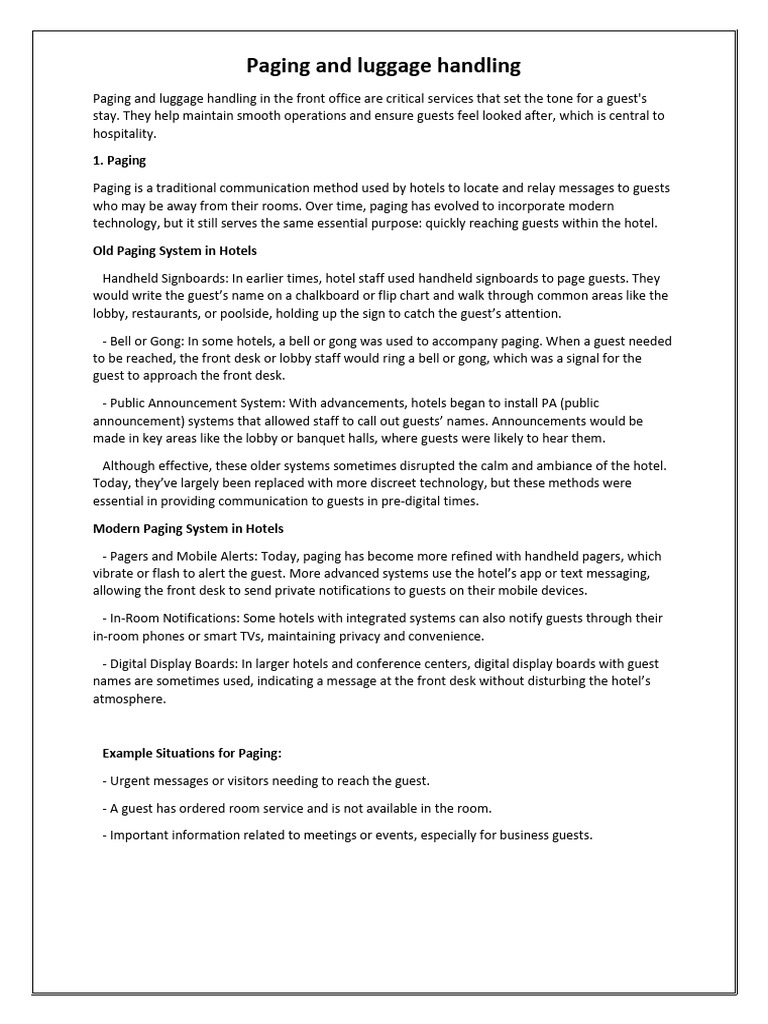 Paging and luggage handling

Paging and luggage handling in the front office are critical services that set the tone for a guest's stay. They help maintain smooth operations and ensure guests feel looked after, which is central to hospitality.

1. Paging

Paging is a traditional communication method used by hotels to locate and relay messages to guests who may be away from their rooms. Over time, paging has evolved to incorporate modern technology, but it still serves the same essential purpose: quickly reaching guests within the hotel.

Old Paging System in Hotels

Handheld Signboards: In earlier times, hotel staff used handheld signboards to page guests. They would write the guest's name on a chalkboard or flip chart and walk through common areas like the lobby, restaurants, or poolside, holding up the sign to catch the guest's attention.

- Bell or Gong: In some hotels, a bell or gong was used to accompany paging. When a guest needed to be reached, the front desk or lobby staff would ring a bell or gong, which was a signal for the guest to approach the front desk.

- Public Announcement System: With advancements, hotels began to install PA (public announcement) systems that allowed staff to call out guests' names. Announcements would be made in key areas like the lobby or banquet halls, where guests were likely to hear them.

Although effective, these older systems sometimes disrupted the calm and ambiance of the hotel. Today, they've largely been replaced with more discreet technology, but these methods were essential in providing communication to guests in pre-digital times.

Modern Paging System in Hotels

- Pagers and Mobile Alerts: Today, paging has become more refined with handheld pagers, which vibrate or flash to alert the guest. More advanced systems use the hotel's app or text messaging, allowing the front desk to send private notifications to guests on their mobile devices.

- In-Room Notifications: Some hotels with integrated systems can also notify guests through their in-room phones or smart TVs, maintaining privacy and convenience.

- Digital Display Boards: In larger hotels and conference centers, digital display boards with guest names are sometimes used, indicating a message at the front desk without disturbing the hotel's atmosphere.

Example Situations for Paging:

- Urgent messages or visitors needing to reach the guest.

- A guest has ordered room service and is not available in the room.

- Important information related to meetings or events, especially for business guests.